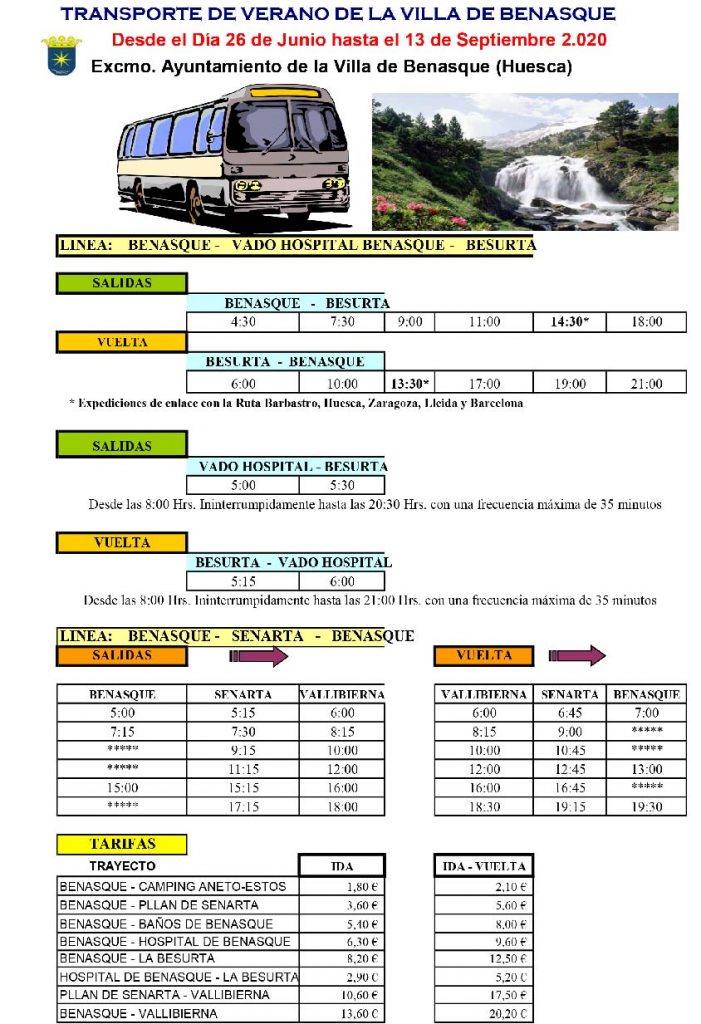 TRANSPORTE DE VERANO DE LA VILLA DE BENASQUE
Desde el Dia 26 de Junio hasta el 13 de Septiembre 2.020
Excmo. Ayuntamiento de la Villa de Benasque (Huesca)

LINEA: BENASQUE - VADO HOSPITAL BENASQUE - BESURTA

SALIDAS

BENASQUE - BESURTA

| 4:30 | 7:30 | 9:00 | 11:00 | 14:30* | 18:00 |
|---|---|---|---|---|---|

VUELTA

BESURTA - BENASQUE

| 6:00 | 10:00 | 13:30* | 17:00 | 19:00 | 21:00 |
|---|---|---|---|---|---|

* Expediciones de enlace con la Ruta Barbastro, Huesca, Zaragoza, Lleida y Barcelona

SALIDAS

VADO HOSPITAL - BESURTA

| 5:00 | 5:30 |
|---|---|

Desde las 8:00 Hrs. Ininterrumpidamente hasta las 20:30 Hrs. con una frecuencia máxima de 35 minutos

VUELTA

BESURTA - VADO HOSPITAL

| 5:15 | 6:00 |
|---|---|

Desde las 8:00 Hrs. Ininterrumpidamente hasta las 21:00 Hrs. con una frecuencia máxima de 35 minutos

LINEA: BENASQUE - SENARTA - BENASQUE

SALIDAS

| BENASQUE | SENARTA | VALLIBIERNA |
|---|---|---|
| 5:00 | 5:15 | 6:00 |
| 7:15 | 7:30 | 8:15 |
| ***** | 9:15 | 10:00 |
| ***** | 11:15 | 12:00 |
| 15:00 | 15:15 | 16:00 |
| ***** | 17:15 | 18:00 |

VUELTA

| VALLIBIERNA | SENARTA | BENASQUE |
|---|---|---|
| 6:00 | 6:45 | 7:00 |
| 8:15 | 9:00 | ***** |
| 10:00 | 10:45 | ***** |
| 12:00 | 12:45 | 13:00 |
| 16:00 | 16:45 | ***** |
| 18:30 | 19:15 | 19:30 |

TARIFAS

| TRAYECTO | IDA | IDA - VUELTA |
|---|---|---|
| BENASQUE - CAMPING ANETO-ESTOS | 1,80 € | 2,10 € |
| BENASQUE - PLLAN DE SENARTA | 3,60 € | 5,60 € |
| BENASQUE - BAÑOS DE BENASQUE | 5,40 € | 8,00 € |
| BENASQUE - HOSPITAL DE BENASQUE | 6,30 € | 9,60 € |
| BENASQUE - LA BESURTA | 8,20 € | 12,50 € |
| HOSPITAL DE BENASQUE - LA BESURTA | 2,90 € | 5,20 € |
| PLLAN DE SENARTA - VALLIBIERNA | 10,60 € | 17,50 € |
| BENASQUE - VALLIBIERNA | 13,60 € | 20,20 € |